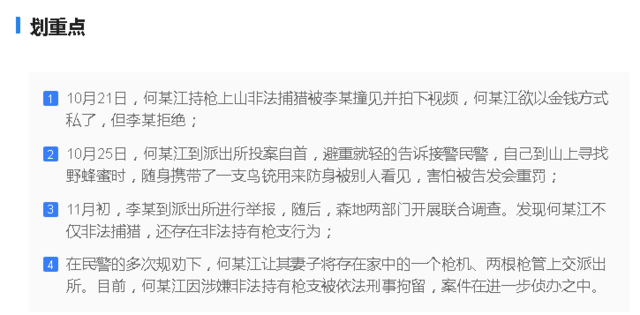 划重点

1 10月21日，何某江持枪上山非法捕猎被李某撞见并拍下视频，何某江欲以金钱方式私了，但李某拒绝；

2 10月25日，何某江到派出所投案自首，避重就轻的告诉接警民警，自己到山上寻找野蜂蜜时，随身携带了一支鸟铳用来防身被别人看见，害怕被告发会重罚；

3 11月初，李某到派出所进行举报，随后，森地两部门开展联合调查。发现何某江不仅非法捕猎，还存在非法持有枪支行为；

4 在民警的多次规劝下，何某江让其妻子将存在家中的一个枪机、两根枪管上交派出所。目前，何某江因涉嫌非法持有枪支被依法刑事拘留，案件在进一步侦办之中。